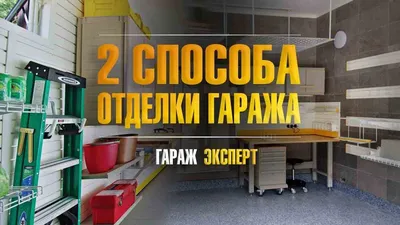 2 СПОСОБА
ОТДЕЛКИ ГАРАЖА

ГАРАЖ ЭКСПЕРТ